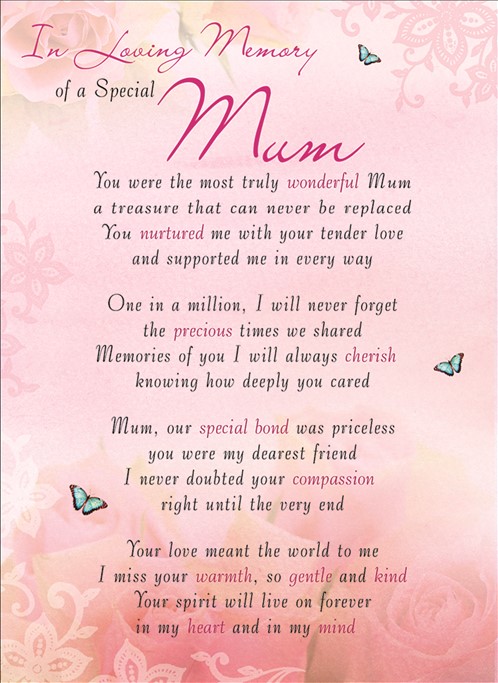 In Loving Memory
of a Special
Mum

You were the most truly wonderful Mum
a treasure that can never be replaced
You nurtured me with your tender love
and supported me in every way

One in a million, I will never forget
the precious times we shared
Memories of you I will always cherish
knowing how deeply you cared

Mum, our special bond was priceless
you were my dearest friend
I never doubted your compassion
right until the very end

Your love meant the world to me
I miss your warmth, so gentle and kind
Your spirit will live on forever
in my heart and in my mind